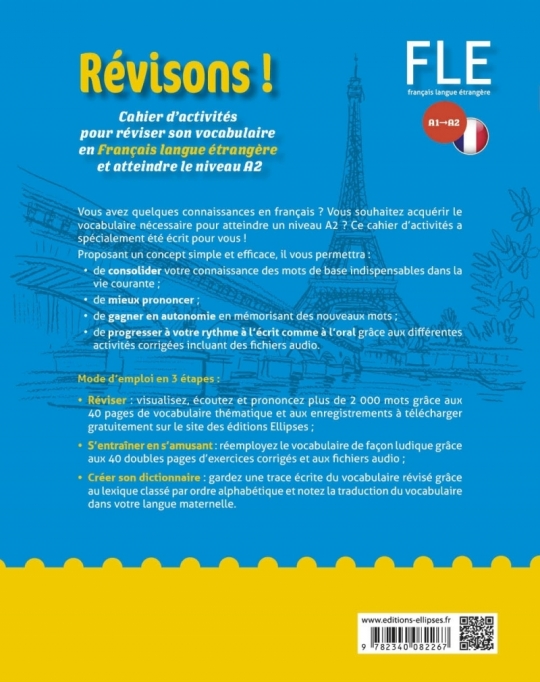 Révisons !

Cahier d'activités pour réviser son vocabulaire en Français langue étrangère et atteindre le niveau A2

FLE
français langue étrangère

A1→A2

Vous avez quelques connaissances en français ? Vous souhaitez acquérir le vocabulaire nécessaire pour atteindre un niveau A2 ? Ce cahier d'activités a spécialement été écrit pour vous !

Proposant un concept simple et efficace, il vous permettra :

• de consolider votre connaissance des mots de base indispensables dans la vie courante ;
• de mieux prononcer ;
• de gagner en autonomie en mémorisant des nouveaux mots ;
• de progresser à votre rythme à l'écrit comme à l'oral grâce aux différentes activités corrigées incluant des fichiers audio.

Mode d'emploi en 3 étapes :

• Réviser : visualisez, écoutez et prononcez plus de 2 000 mots grâce aux 40 pages de vocabulaire thématique et aux enregistrements à télécharger gratuitement sur le site des éditions Ellipses ;
• S'entraîner en s'amusant : réemployez le vocabulaire de façon ludique grâce aux 40 doubles pages d'exercices corrigés et aux fichiers audio ;
• Créer son dictionnaire : gardez une trace écrite du vocabulaire révisé grâce au lexique classé par ordre alphabétique et notez la traduction du vocabulaire dans votre langue maternelle.

www.editions-ellipses.fr
9 782340 082267